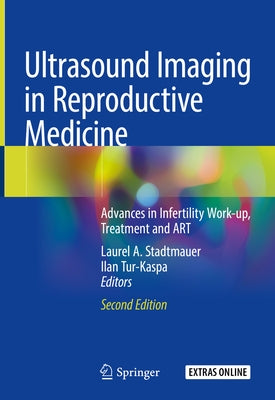 Ultrasound Imaging in Reproductive Medicine

Advances in Infertility Work-up, Treatment and ART

Laurel A. Stadtmauer
Ilan Tur-Kaspa
Editors

Second Edition

Springer

EXTRAS ONLINE